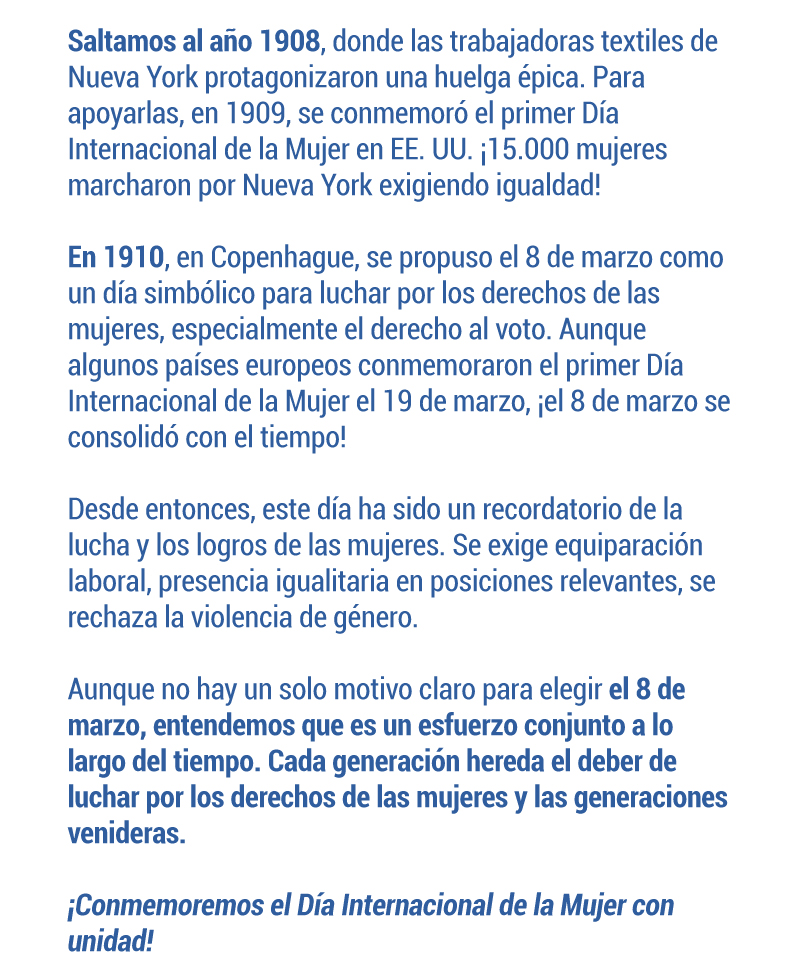 Saltamos al año 1908, donde las trabajadoras textiles de Nueva York protagonizaron una huelga épica. Para apoyarlas, en 1909, se conmemoró el primer Día Internacional de la Mujer en EE. UU. ¡15.000 mujeres marcharon por Nueva York exigiendo igualdad!

En 1910, en Copenhague, se propuso el 8 de marzo como un día simbólico para luchar por los derechos de las mujeres, especialmente el derecho al voto. Aunque algunos países europeos conmemoraron el primer Día Internacional de la Mujer el 19 de marzo, ¡el 8 de marzo se consolidó con el tiempo!

Desde entonces, este día ha sido un recordatorio de la lucha y los logros de las mujeres. Se exige equiparación laboral, presencia igualitaria en posiciones relevantes, se rechaza la violencia de género.

Aunque no hay un solo motivo claro para elegir el 8 de marzo, entendemos que es un esfuerzo conjunto a lo largo del tiempo. Cada generación hereda el deber de luchar por los derechos de las mujeres y las generaciones venideras.

¡Conmemoremos el Día Internacional de la Mujer con unidad!